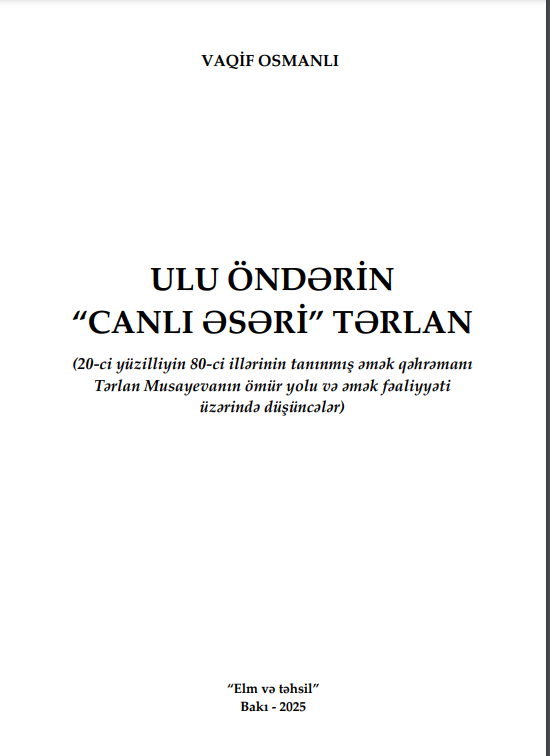 VAQİF OSMANLI

ULU ÖNDƏRİN
"CANLI ƏSƏRİ" TƏRLAN

(20-ci yüzilliyin 80-ci illərinin tanınmış əmək qəhrəmanı Tərlan Musayevanın ömür yolu və əmək fəaliyyəti üzərində düşüncələr)

"Elm və təhsil"
Bakı - 2025